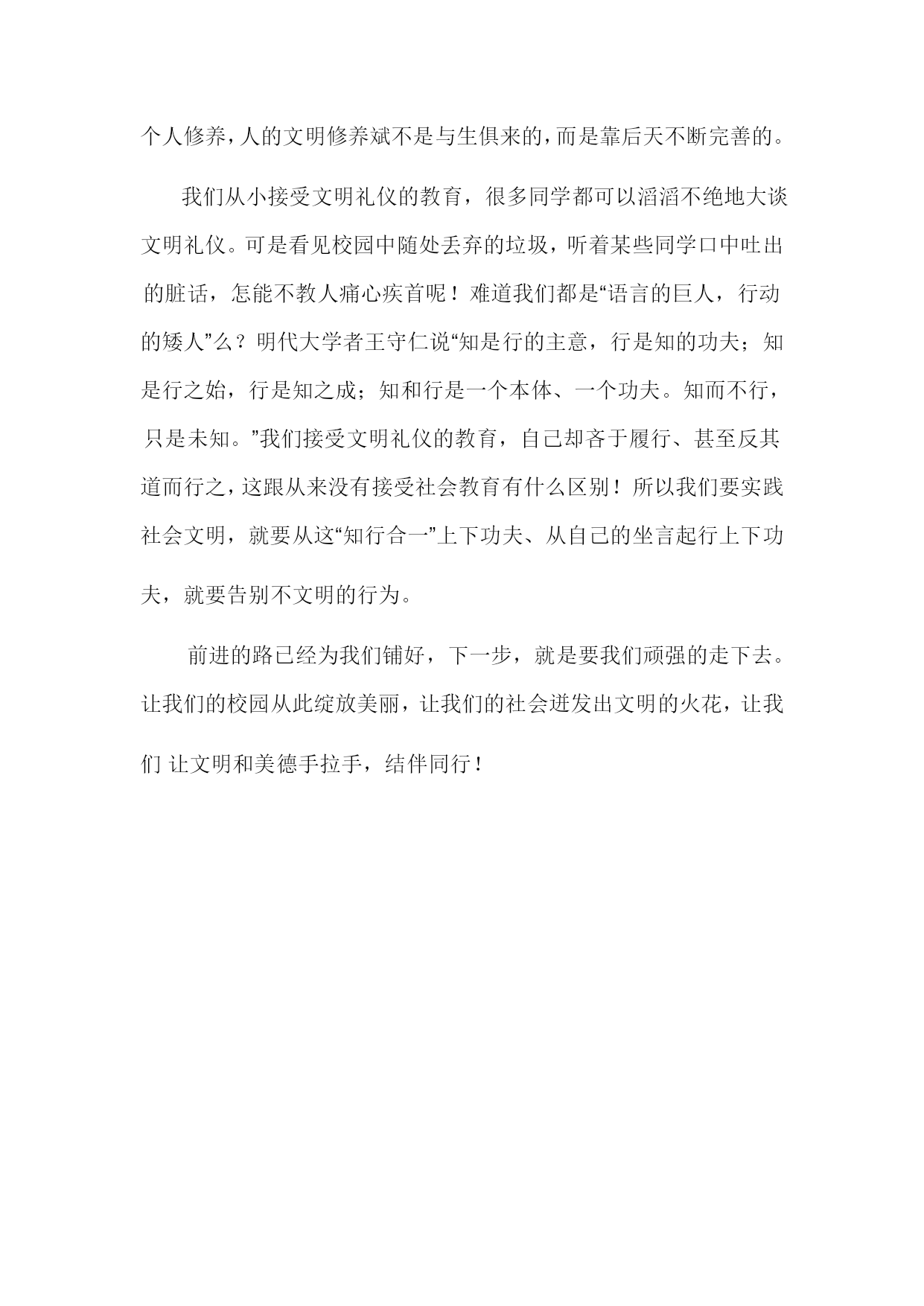 个人修养，人的文明修养斌不是与生俱来的，而是靠后天不断完善的。

我们从小接受文明礼仪的教育，很多同学都可以滔滔不绝地大谈文明礼仪。可是看见校园中随处丢弃的垃圾，听着某些同学口中吐出的脏话，怎能不教人痛心疾首呢！难道我们都是“语言的巨人，行动的矮人”么？明代大学者王守仁说“知是行的主意，行是知的功夫；知是行之始，行是知之成；知和行是一个本体、一个功夫。知而不行，只是未知。”我们接受文明礼仪的教育，自己却吝于履行、甚至反其道而行之，这跟从来没有接受社会教育有什么区别！所以我们要实践社会文明，就要从这“知行合一”上下功夫、从自己的坐言起行上下功夫，就要告别不文明的行为。

前进的路已经为我们铺好，下一步，就是要我们顽强的走下去。让我们的校园从此绽放美丽，让我们的社会迸发出文明的火花，让我们 让文明和美德手拉手，结伴同行！